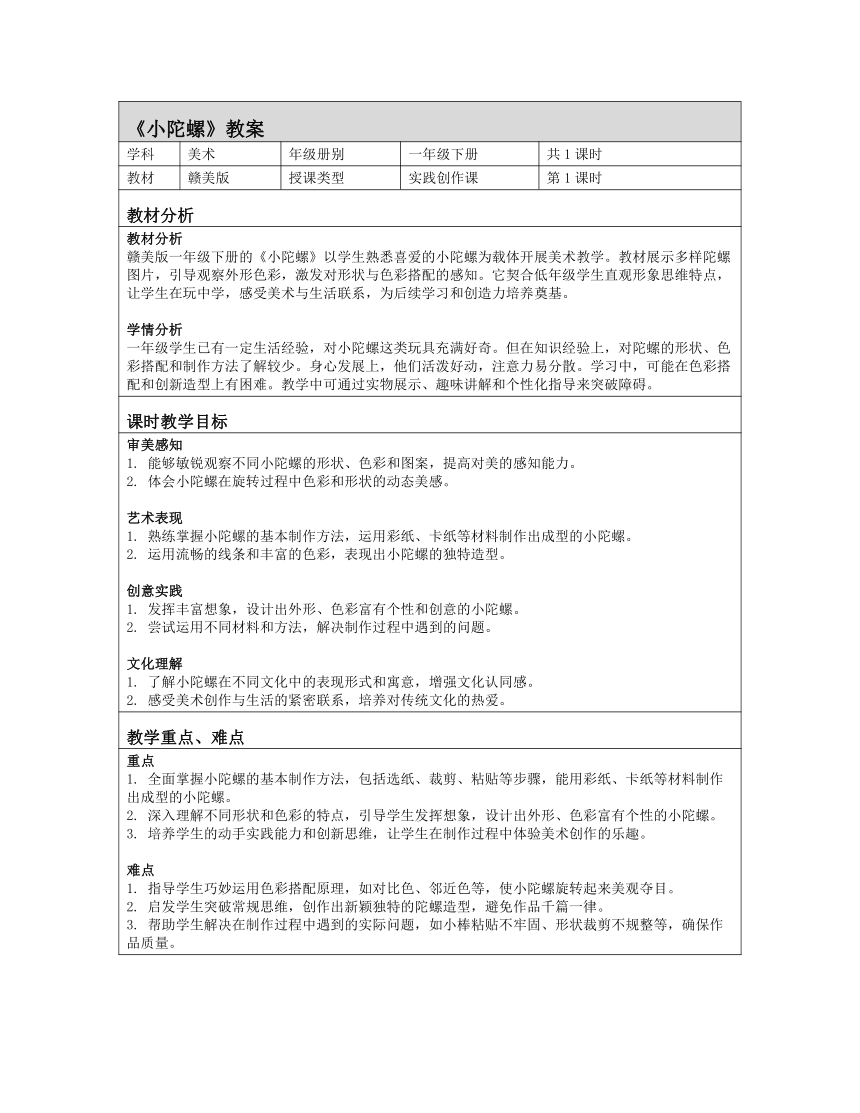 《小陀螺》教案

| 学科 | 美术 | 年级册别 | 一年级下册 | 共 1 课时 |
|---|---|---|---|---|
| 教材 | 赣美版 | 授课类型 | 实践创作课 | 第 1 课时 |

教材分析

教材分析
赣美版一年级下册的《小陀螺》以学生熟悉喜爱的小陀螺为载体开展美术教学。教材展示多样陀螺图片，引导观察外形色彩，激发对形状与色彩搭配的感知。它契合低年级学生直观形象思维特点，让学生在玩中学，感受美术与生活联系，为后续学习和创造力培养奠基。

学情分析
一年级学生已有一定生活经验，对小陀螺这类玩具充满好奇。但在知识经验上，对陀螺的形状、色彩搭配和制作方法了解较少。身心发展上，他们活泼好动，注意力易分散。学习中，可能在色彩搭配和创新造型上有困难。教学中可通过实物展示、趣味讲解和个性化指导来突破障碍。

课时教学目标

审美感知
1. 能够敏锐观察不同小陀螺的形状、色彩和图案，提高对美的感知能力。
2. 体会小陀螺在旋转过程中色彩和形状的动态美感。

艺术表现
1. 熟练掌握小陀螺的基本制作方法，运用彩纸、卡纸等材料制作出成型的小陀螺。
2. 运用流畅的线条和丰富的色彩，表现出小陀螺的独特造型。

创意实践
1. 发挥丰富想象，设计出外形、色彩富有个性和创意的小陀螺。
2. 尝试运用不同材料和方法，解决制作过程中遇到的问题。

文化理解
1. 了解小陀螺在不同文化中的表现形式和寓意，增强文化认同感。
2. 感受美术创作与生活的紧密联系，培养对传统文化的热爱。

教学重点、难点

重点
1. 全面掌握小陀螺的基本制作方法，包括选纸、裁剪、粘贴等步骤，能用彩纸、卡纸等材料制作出成型的小陀螺。
2. 深入理解不同形状和色彩的特点，引导学生发挥想象，设计出外形、色彩富有个性的小陀螺。
3. 培养学生的动手实践能力和创新思维，让学生在制作过程中体验美术创作的乐趣。

难点
1. 指导学生巧妙运用色彩搭配原理，如对比色、邻近色等，使小陀螺旋转起来美观夺目。
2. 启发学生突破常规思维，创作出新颖独特的陀螺造型，避免作品千篇一律。
3. 帮助学生解决在制作过程中遇到的实际问题，如小棒粘贴不牢固、形状裁剪不规整等，确保作品质量。